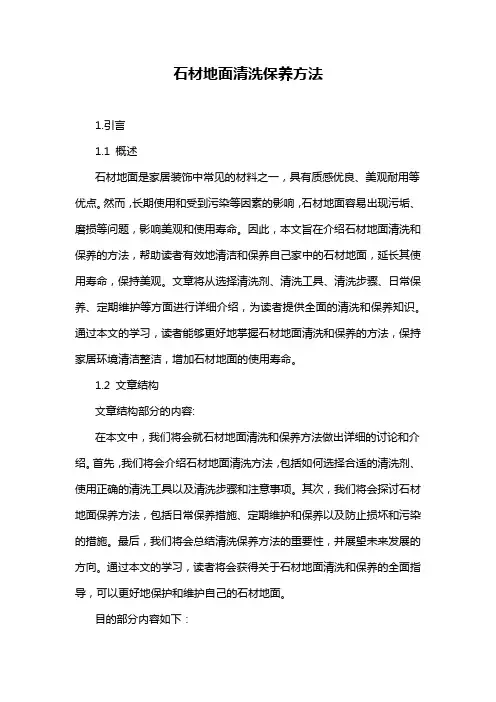 石材地面清洗保养方法

1.引言

1.1 概述

石材地面是家居装饰中常见的材料之一，具有质感优良、美观耐用等优点。然而，长期使用和受到污染等因素的影响，石材地面容易出现污垢、磨损等问题，影响美观和使用寿命。因此，本文旨在介绍石材地面清洗和保养的方法，帮助读者有效地清洁和保养自己家中的石材地面，延长其使用寿命，保持美观。文章将从选择清洗剂、清洗工具、清洗步骤、日常保养、定期维护等方面进行详细介绍，为读者提供全面的清洗和保养知识。通过本文的学习，读者能够更好地掌握石材地面清洗和保养的方法，保持家居环境清洁整洁，增加石材地面的使用寿命。

1.2 文章结构

文章结构部分的内容:

在本文中，我们将会就石材地面清洗和保养方法做出详细的讨论和介绍。首先，我们将会介绍石材地面清洗方法，包括如何选择合适的清洗剂、使用正确的清洗工具以及清洗步骤和注意事项。其次，我们将会探讨石材地面保养方法，包括日常保养措施、定期维护和保养以及防止损坏和污染的措施。最后，我们将会总结清洗保养方法的重要性，并展望未来发展的方向。通过本文的学习，读者将会获得关于石材地面清洗和保养的全面指导，可以更好地保护和维护自己的石材地面。

目的部分内容如下：